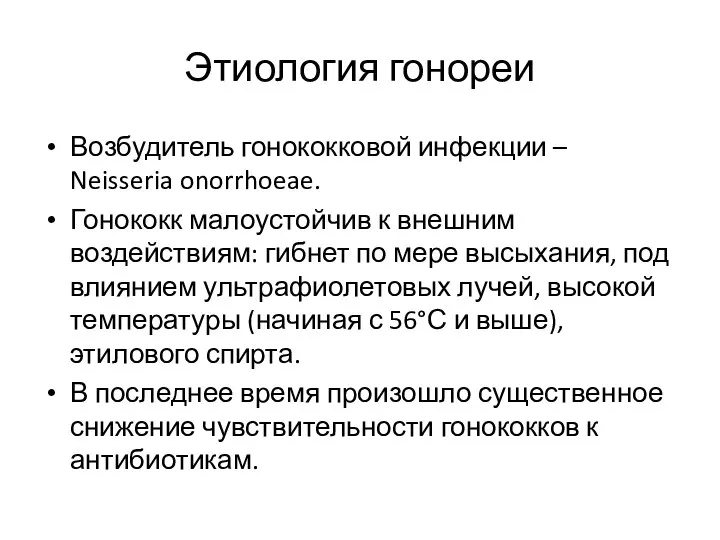 Этиология гонореи

• Возбудитель гонококковой инфекции – Neisseria onorrhoeae.

• Гонококк малоустойчив к внешним воздействиям: гибнет по мере высыхания, под влиянием ультрафиолетовых лучей, высокой температуры (начиная с 56°С и выше), этилового спирта.

• В последнее время произошло существенное снижение чувствительности гонококков к антибиотикам.